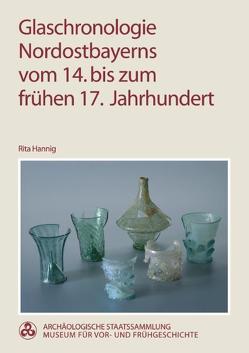 Glaschronologie Nordostbayerns vom 14. bis zum frühen 17. Jahrhundert

Rita Hannig

ARCHÄOLOGISCHE STAATSSAMMLUNG
MUSEUM FÜR VOR- UND FRÜHGESCHICHTE